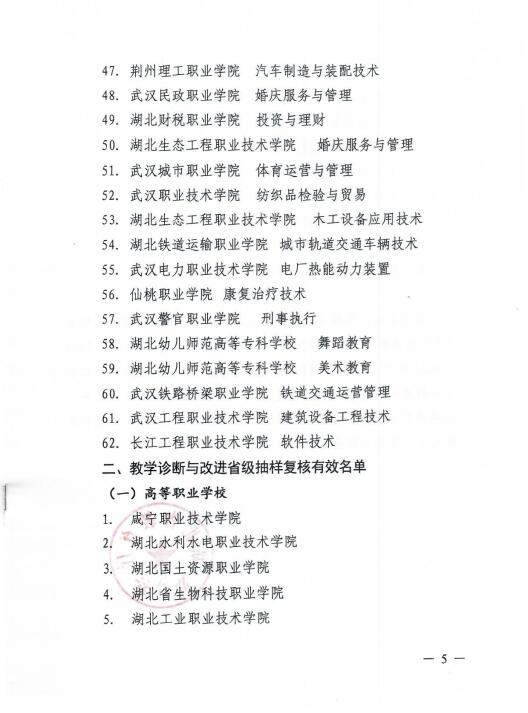 47. 荆州理工职业学院 汽车制造与装配技术

48. 武汉民政职业学院 婚庆服务与管理

49. 湖北财税职业学院 投资与理财

50. 湖北生态工程职业技术学院 婚庆服务与管理

51. 武汉城市职业学院 体育运营与管理

52. 武汉职业技术学院 纺织品检验与贸易

53. 湖北生态工程职业技术学院 木工设备应用技术

54. 湖北铁道运输职业学院 城市轨道交通车辆技术

55. 武汉电力职业技术学院 电厂热能动力装置

56. 仙桃职业学院 康复治疗技术

57. 武汉警官职业学院 刑事执行

58. 湖北幼儿师范高等专科学校 舞蹈教育

59. 湖北幼儿师范高等专科学校 美术教育

60. 武汉铁路桥梁职业学院 铁道交通运营管理

61. 武汉工程职业技术学院 建筑设备工程技术

62. 长江工程职业技术学院 软件技术

二、教学诊断与改进省级抽样复核有效名单

（一）高等职业学校

1. 咸宁职业技术学院

2. 湖北水利水电职业技术学院

3. 湖北国土资源职业学院

4. 湖北省生物科技职业学院

5. 湖北工业职业技术学院

— 5 —